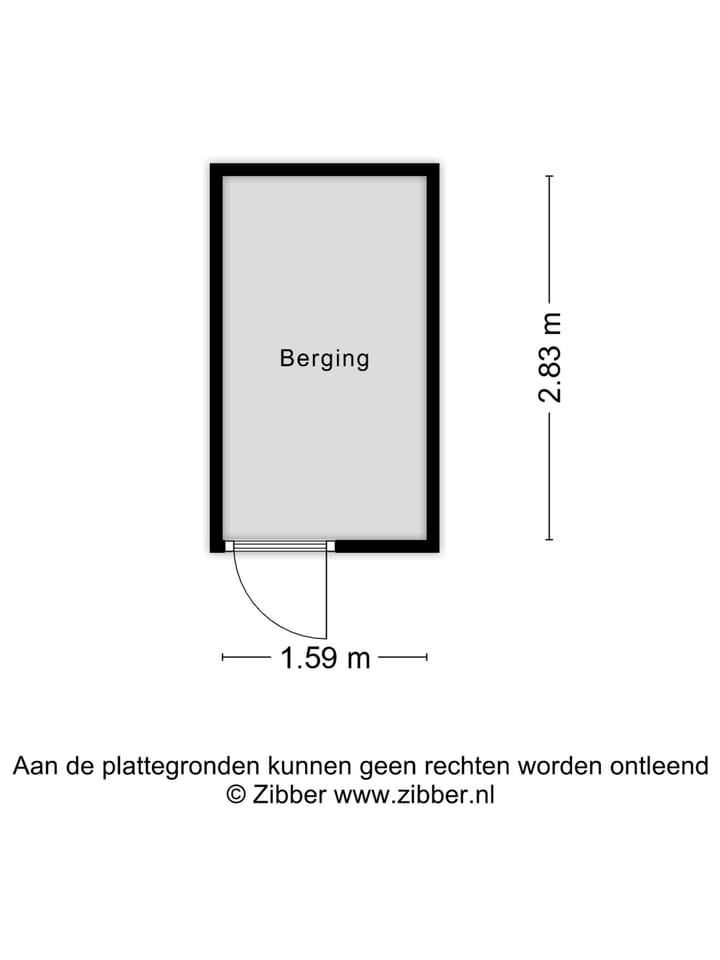 Berging

2.83 m

1.59 m

Aan de plattegronden kunnen geen rechten worden ontleend
© Zibber www.zibber.nl